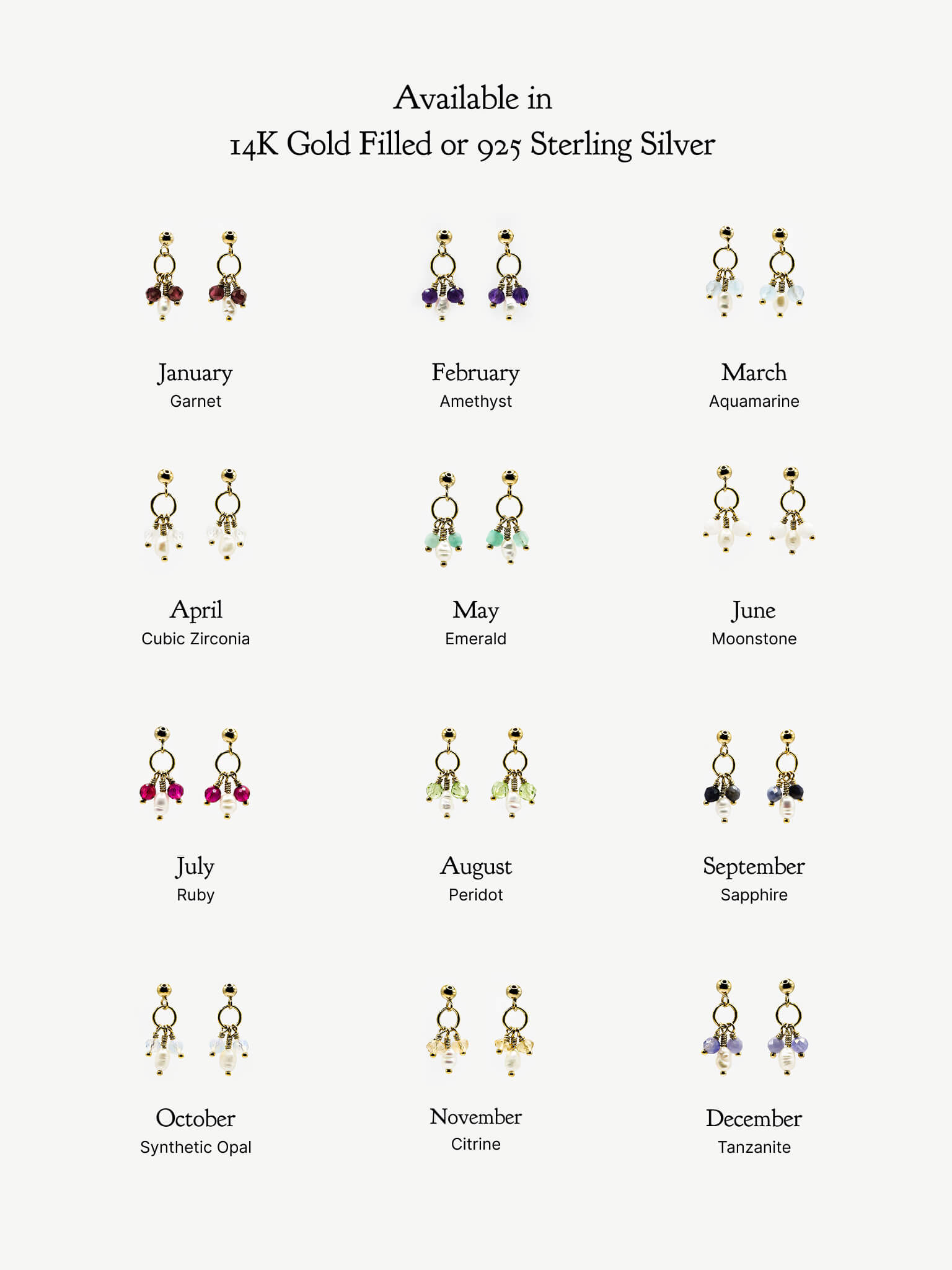 Available in
14K Gold Filled or 925 Sterling Silver

January
Garnet

February
Amethyst

March
Aquamarine

April
Cubic Zirconia

May
Emerald

June
Moonstone

July
Ruby

August
Peridot

September
Sapphire

October
Synthetic Opal

November
Citrine

December
Tanzanite